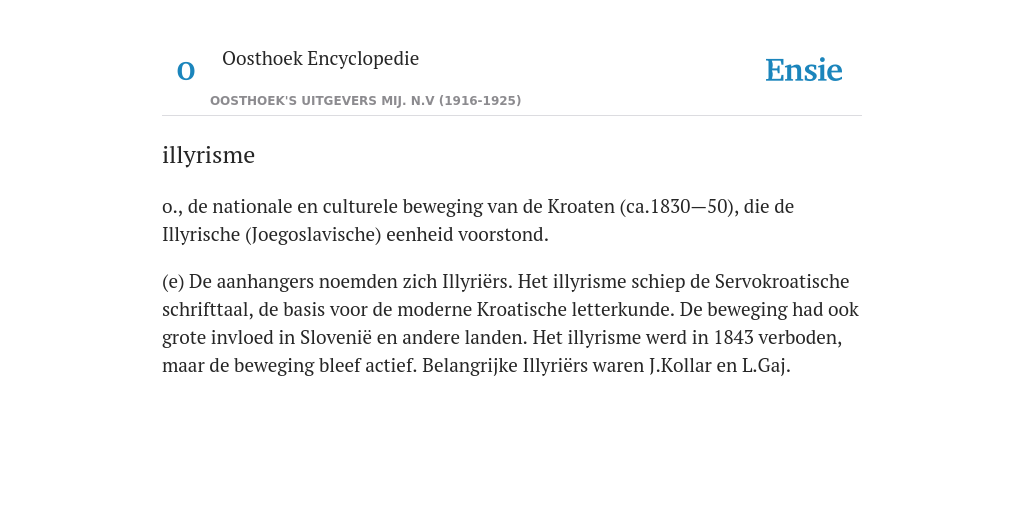 O

Oosthoek Encyclopedie

OOSTHOEK'S UITGEVERS MIJ. N.V (1916-1925)

Ensie

illyrisme

o., de nationale en culturele beweging van de Kroaten (ca.1830—50), die de Illyrische (Joegoslavische) eenheid voorstond.

(e) De aanhangers noemden zich Illyriërs. Het illyrisme schiep de Servokroatische schrifttaal, de basis voor de moderne Kroatische letterkunde. De beweging had ook grote invloed in Slovenië en andere landen. Het illyrisme werd in 1843 verboden, maar de beweging bleef actief. Belangrijke Illyriërs waren J.Kollar en L.Gaj.